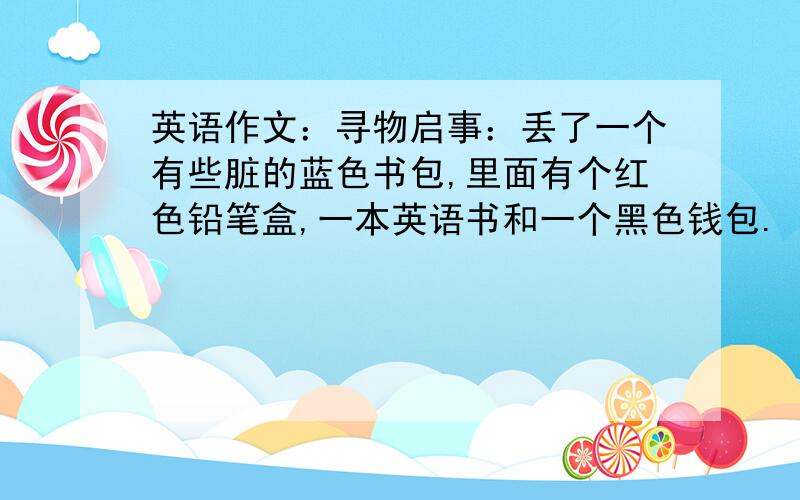 英语作文：寻物启事：丢了一个有些脏的蓝色书包,里面有个红色铅笔盒,一本英语书和一个黑色钱包.